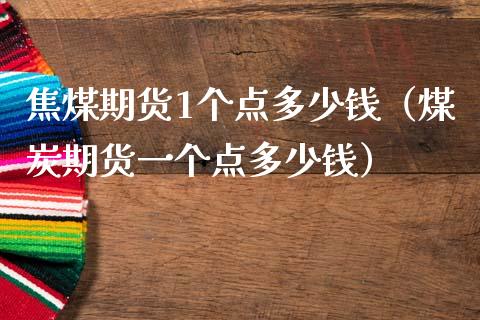 焦煤期货1个点多少钱（煤炭期货一个点多少钱）